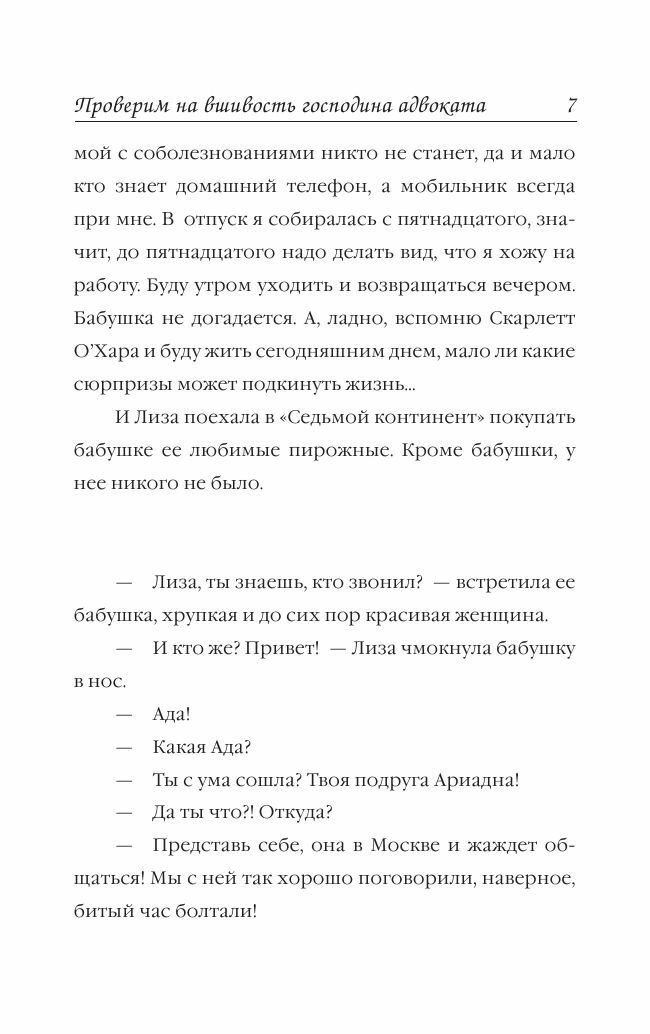 Проверим на вшивость господина адвоката 7

мой с соболезнованиями никто не станет, да и мало кто знает домашний телефон, а мобильник всегда при мне. В отпуск я собиралась с пятнадцатого, значит, до пятнадцатого надо делать вид, что я хожу на работу. Буду утром уходить и возвращаться вечером. Бабушка не догадается. А, ладно, вспомню Скарлетт О'Хара и буду жить сегодняшним днем, мало ли какие сюрпризы может подкинуть жизнь...

И Лиза поехала в «Седьмой континент» покупать бабушке ее любимые пирожные. Кроме бабушки, у нее никого не было.

— Лиза, ты знаешь, кто звонил? — встретила ее бабушка, хрупкая и до сих пор красивая женщина.

— И кто же? Привет! — Лиза чмокнула бабушку в нос.

— Ада!

— Какая Ада?

— Ты с ума сошла? Твоя подруга Ариадна!

— Да ты что?! Откуда?

— Представь себе, она в Москве и жаждет общаться! Мы с ней так хорошо поговорили, наверное, битый час болтали!